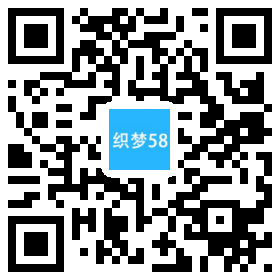 织梦58